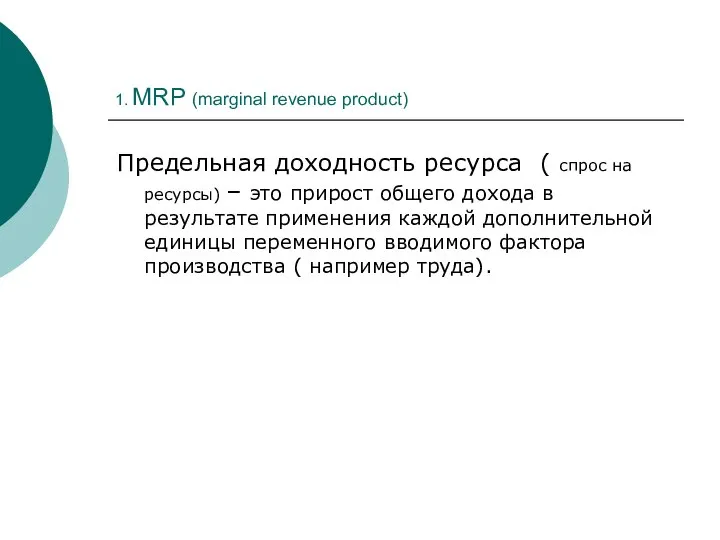 1. MRP (marginal revenue product)

Предельная доходность ресурса ( спрос на ресурсы) – это прирост общего дохода в результате применения каждой дополнительной единицы переменного вводимого фактора производства ( например труда).